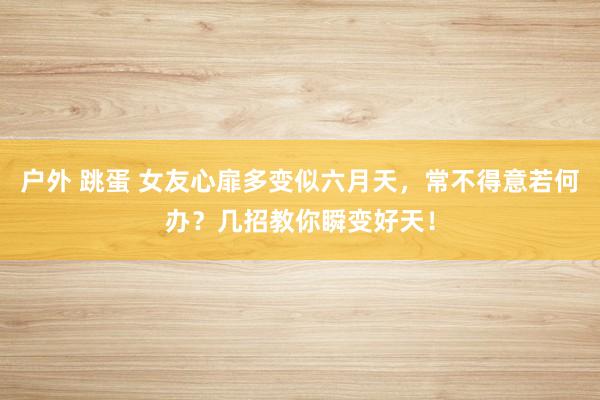 户外 跳蛋 女友心扉多变似六月天，常不得意若何办？几招教你瞬变好天！